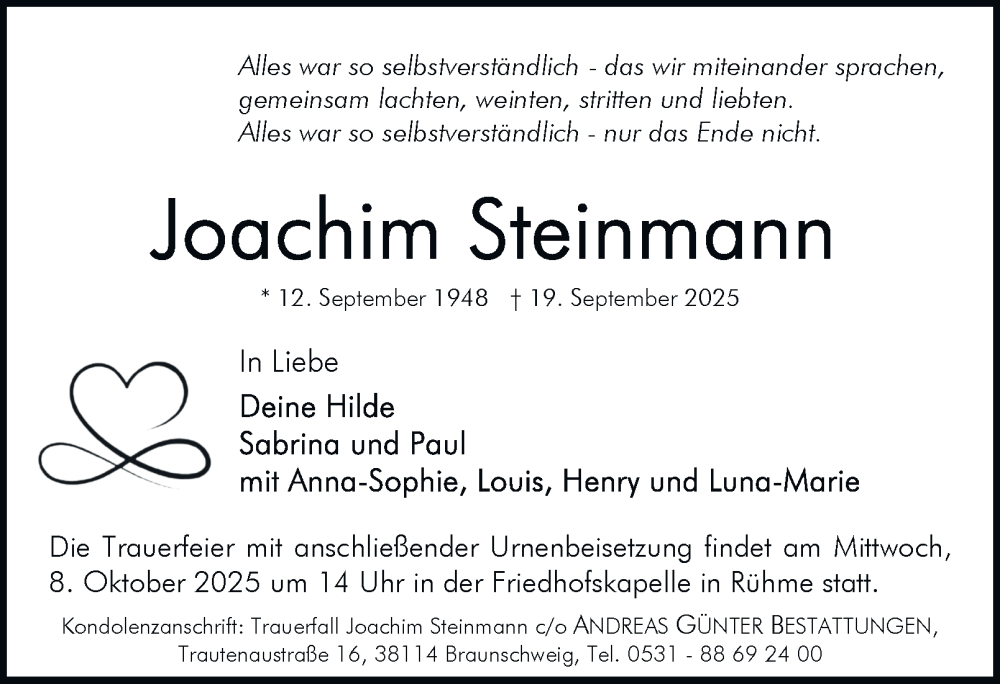 Alles war so selbstverständlich - das wir miteinander sprachen,
gemeinsam lachten, weinten, stritten und liebten.
Alles war so selbstverständlich - nur das Ende nicht.

Joachim Steinmann

* 12. September 1948 † 19. September 2025

In Liebe

Deine Hilde
Sabrina und Paul
mit Anna-Sophie, Louis, Henry und Luna-Marie

Die Trauerfeier mit anschließender Urnenbeisetzung findet am Mittwoch, 8. Oktober 2025 um 14 Uhr in der Friedhofskapelle in Rühme statt.

Kondolenzanschrift: Trauerfall Joachim Steinmann c/o ANDREAS GÜNTER BESTATTUNGEN,
Trautenaustraße 16, 38114 Braunschweig, Tel. 0531 - 88 69 24 00